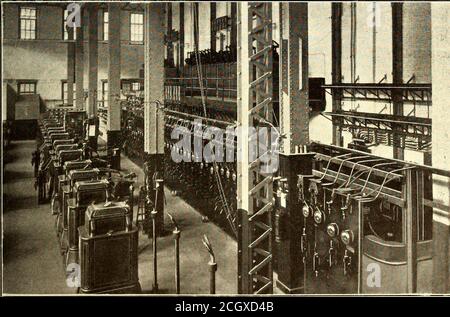 a
a
alamy
a
a
alamy - 2CGXD4B